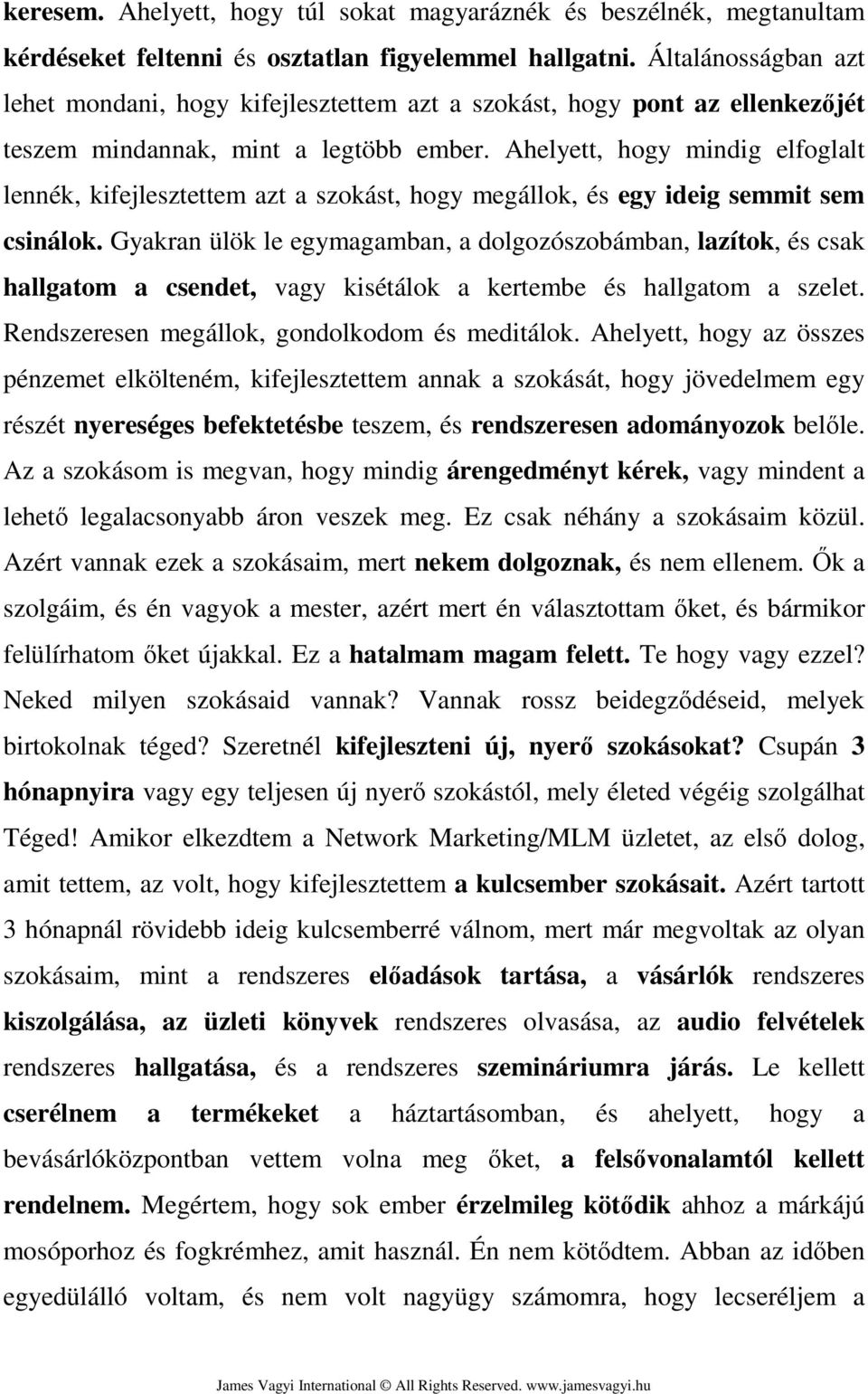 keresem. Ahelyett, hogy túl sokat magyaráznék és beszélnék, megtanultam kérdéseket feltenni és osztatlan figyelemmel hallgatni. Általánosságban azt lehet mondani, hogy kifejlesztettem azt a szokást, hogy pont az ellenkezőjét teszem mindannak, mint a legtöbb ember. Ahelyett, hogy mindig elfoglalt lennék, kifejlesztettem azt a szokást, hogy megállok, és egy ideig semmit sem csinálok. Gyakran ülök le egymagamban, a dolgozószobámban, lazítok, és csak hallgatom a csendet, vagy kisétálok a kertembe és hallgatom a szelet. Rendszeresen megállok, gondolkodom és meditálok. Ahelyett, hogy az összes pénzemet elkölteném, kifejlesztettem annak a szokását, hogy jövedelmem egy részét nyereséges befektetésbe teszem, és rendszeresen adományozok belőle. Az a szokásom is megvan, hogy mindig árengedményt kérek, vagy mindent a lehető legalacsonyabb áron veszek meg. Ez csak néhány a szokásaim közül. Azért vannak ezek a szokásaim, mert nekem dolgoznak, és nem ellenem. Ők a szolgáim, és én vagyok a mester, azért mert én választottam őket, és bármikor felülírhatom őket újakkal. Ez a hatalmam magam felett. Te hogy vagy ezzel? Neked milyen szokásaid vannak? Vannak rossz beidegződéseid, melyek birtokolnak téged? Szeretnél kifejleszteni új, nyerő szokásokat? Csupán 3 hónapnyira vagy egy teljesen új nyerő szokástól, mely életed végéig szolgálhat Téged! Amikor elkezdtem a Network Marketing/MLM üzletet, az első dolog, amit tettem, az volt, hogy kifejlesztettem a kulcsember szokásait. Azért tartott 3 hónapnál rövidebb ideig kulcsemberré válnom, mert már megvoltak az olyan szokásaim, mint a rendszeres előadások tartása, a vásárlók rendszeres kiszolgálása, az üzleti könyvek rendszeres olvasása, az audio felvételek rendszeres hallgatása, és a rendszeres szemináriumra járás. Le kellett cserélnem a termékeket a háztartásomban, és ahelyett, hogy a bevásárlóközpontban vettem volna meg őket, a felsővonalamtól kellett rendelnem. Megértem, hogy sok ember érzelmileg kötődik ahhoz a márkájú mosóporhoz és fogkrémhez, amit használ. Én nem kötődtem. Abban az időben egyedülálló voltam, és nem volt nagyügy számomra, hogy lecseréljem a

James Vagyi International © All Rights Reserved. www.jamesvagyi.hu